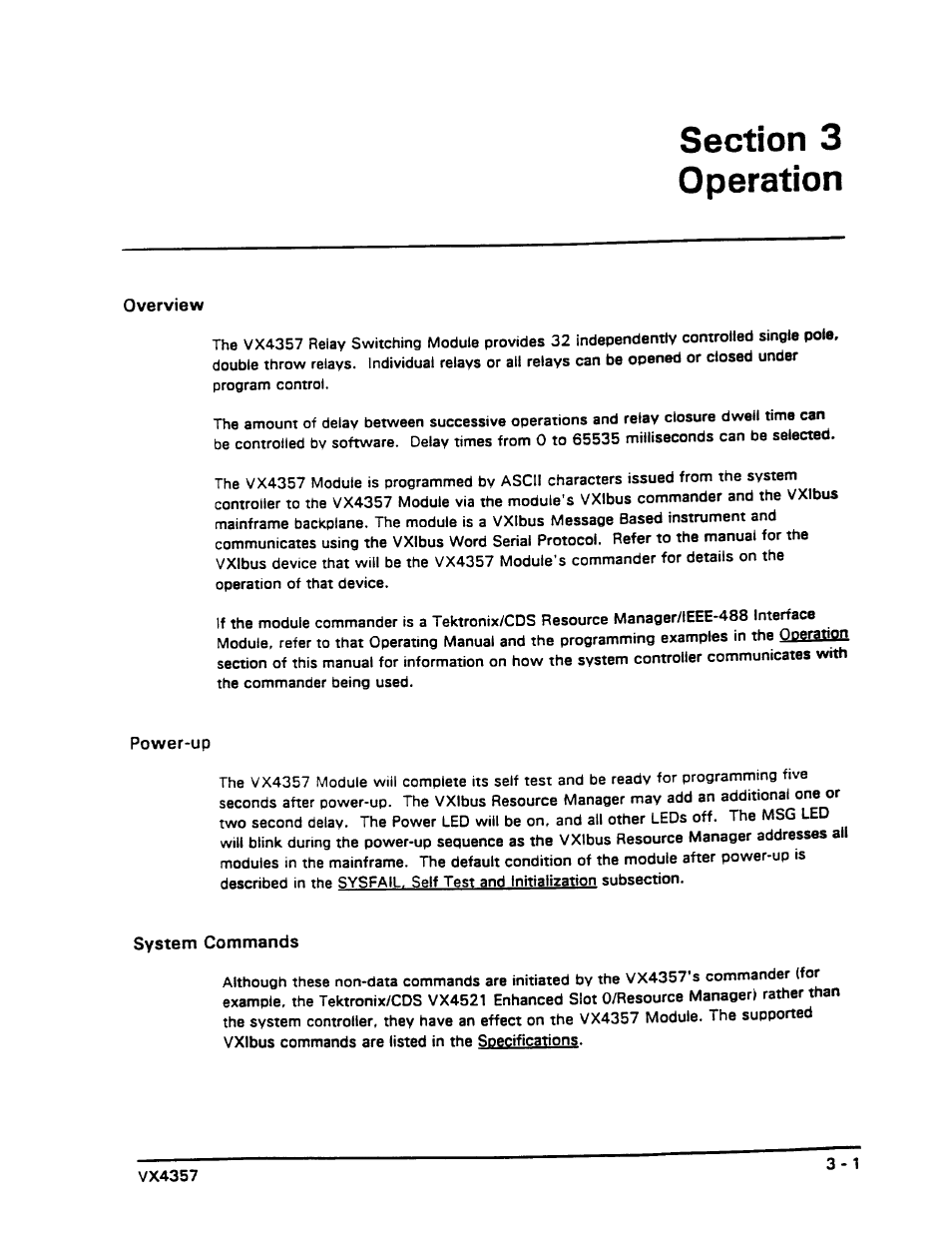 Section 3
Operation

Overview

The VX4357 Relay Switching Module provides 32 independently controlled single pole, double throw relays. Individual relays or all relays can be opened or closed under program control.

The amount of delay between successive operations and relay closure dwell time can be controlled by software. Delay times from 0 to 65535 milliseconds can be selected.

The VX4357 Module is programmed by ASCII characters issued from the system controller to the VX4357 Module via the module's VXIbus commander and the VXIbus mainframe backplane. The module is a VXIbus Message Based instrument and communicates using the VXIbus Word Serial Protocol. Refer to the manual for the VXIbus device that will be the VX4357 Module's commander for details on the operation of that device.

If the module commander is a Tektronix/CDS Resource Manager/IEEE-488 Interface Module, refer to that Operating Manual and the programming examples in the Operation section of this manual for information on how the system controller communicates with the commander being used.

Power-up

The VX4357 Module will complete its self test and be ready for programming five seconds after power-up. The VXIbus Resource Manager may add an additional one or two second delay. The Power LED will be on, and all other LEDs off. The MSG LED will blink during the power-up sequence as the VXIbus Resource Manager addresses all modules in the mainframe. The default condition of the module after power-up is described in the SYSFAIL, Self Test and Initialization subsection.

System Commands

Although these non-data commands are initiated by the VX4357's commander (for example, the Tektronix/CDS VX4521 Enhanced Slot 0/Resource Manager) rather than the system controller, they have an effect on the VX4357 Module. The supported VXIbus commands are listed in the Specifications.

VX4357

3 - 1